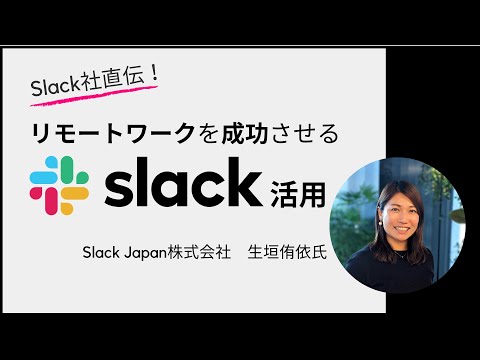 Slack社直伝！

リモートワークを成功させる

slack 活用

Slack Japan株式会社　生垣侑依氏